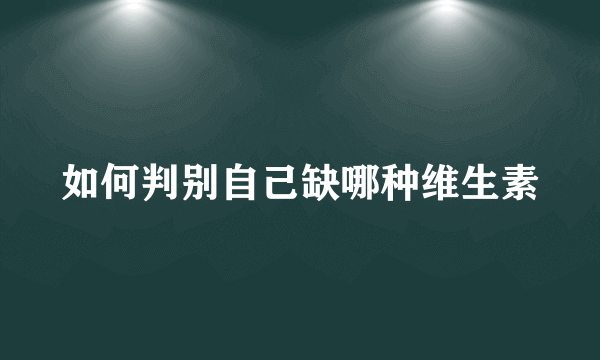 如何判别自己缺哪种维生素